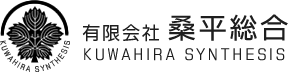 KUWAHIRA SYNTHESIS

有限会社 桑平総合
KUWAHIRA SYNTHESIS